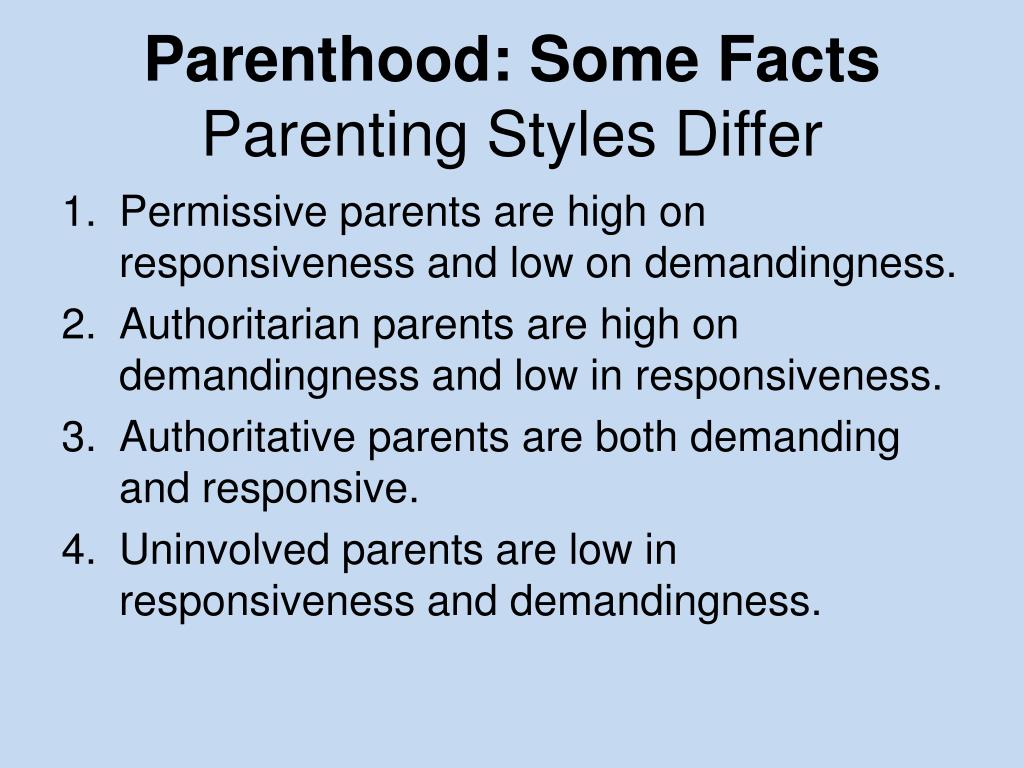 Parenthood: Some Facts
Parenting Styles Differ

1. Permissive parents are high on responsiveness and low on demandingness.
2. Authoritarian parents are high on demandingness and low in responsiveness.
3. Authoritative parents are both demanding and responsive.
4. Uninvolved parents are low in responsiveness and demandingness.